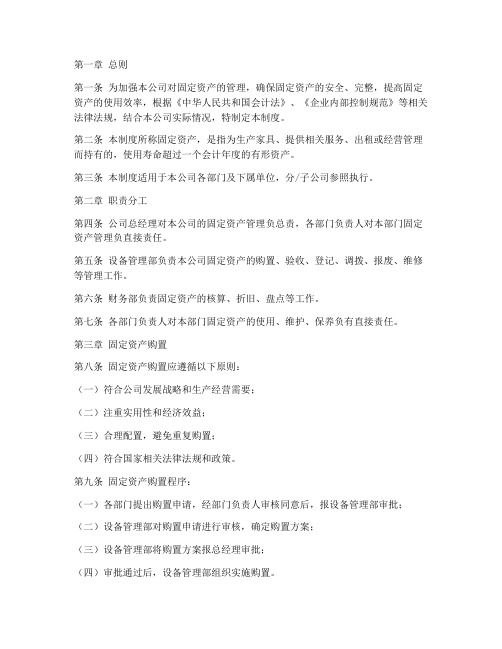 第一章 总则

第一条 为加强本公司对固定资产的管理，确保固定资产的安全、完整，提高固定资产的使用效率，根据《中华人民共和国会计法》、《企业内部控制规范》等相关法律法规，结合本公司实际情况，特制定本制度。

第二条 本制度所称固定资产，是指为生产家具、提供相关服务、出租或经营管理而持有的，使用寿命超过一个会计年度的有形资产。

第三条 本制度适用于本公司各部门及下属单位，分/子公司参照执行。

第二章 职责分工

第四条 公司总经理对本公司的固定资产管理负总责，各部门负责人对本部门固定资产管理负直接责任。

第五条 设备管理部负责本公司固定资产的购置、验收、登记、调拨、报废、维修等管理工作。

第六条 财务部负责固定资产的核算、折旧、盘点等工作。

第七条 各部门负责人对本部门固定资产的使用、维护、保养负有直接责任。

第三章 固定资产购置

第八条 固定资产购置应遵循以下原则：

（一）符合公司发展战略和生产经营需要；

（二）注重实用性和经济效益；

（三）合理配置，避免重复购置；

（四）符合国家相关法律法规和政策。

第九条 固定资产购置程序：

（一）各部门提出购置申请，经部门负责人审核同意后，报设备管理部审批；

（二）设备管理部对购置申请进行审核，确定购置方案；

（三）设备管理部将购置方案报总经理审批；

（四）审批通过后，设备管理部组织实施购置。